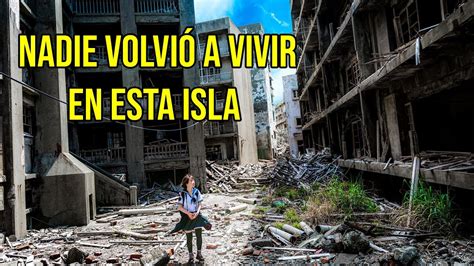 NADIE VOLVIÓ A VIVIR
EN ESTA ISLA